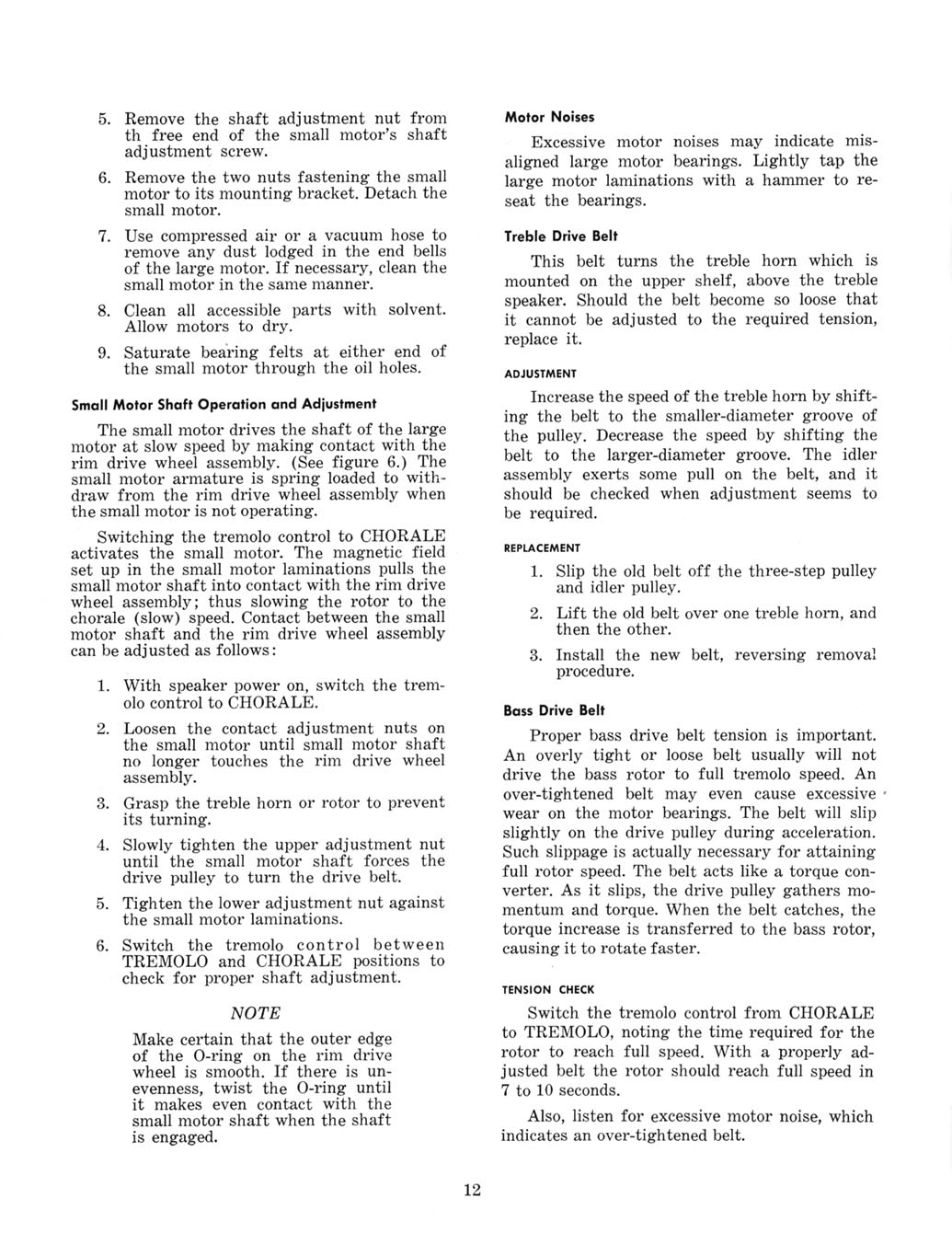 5. Remove the shaft adjustment nut from th free end of the small motor's shaft adjustment screw.

6. Remove the two nuts fastening the small motor to its mounting bracket. Detach the small motor.

7. Use compressed air or a vacuum hose to remove any dust lodged in the end bells of the large motor. If necessary, clean the small motor in the same manner.

8. Clean all accessible parts with solvent. Allow motors to dry.

9. Saturate bearing felts at either end of the small motor through the oil holes.

Small Motor Shaft Operation and Adjustment

The small motor drives the shaft of the large motor at slow speed by making contact with the rim drive wheel assembly. (See figure 6.) The small motor armature is spring loaded to withdraw from the rim drive wheel assembly when the small motor is not operating.

Switching the tremolo control to CHORALE activates the small motor. The magnetic field set up in the small motor laminations pulls the small motor shaft into contact with the rim drive wheel assembly; thus slowing the rotor to the chorale (slow) speed. Contact between the small motor shaft and the rim drive wheel assembly can be adjusted as follows:

1. With speaker power on, switch the tremolo control to CHORALE.

2. Loosen the contact adjustment nuts on the small motor until small motor shaft no longer touches the rim drive wheel assembly.

3. Grasp the treble horn or rotor to prevent its turning.

4. Slowly tighten the upper adjustment nut until the small motor shaft forces the drive pulley to turn the drive belt.

5. Tighten the lower adjustment nut against the small motor laminations.

6. Switch the tremolo control between TREMOLO and CHORALE positions to check for proper shaft adjustment.

NOTE

Make certain that the outer edge of the O-ring on the rim drive wheel is smooth. If there is unevenness, twist the O-ring until it makes even contact with the small motor shaft when the shaft is engaged.

Motor Noises

Excessive motor noises may indicate misaligned large motor bearings. Lightly tap the large motor laminations with a hammer to reseat the bearings.

Treble Drive Belt

This belt turns the treble horn which is mounted on the upper shelf, above the treble speaker. Should the belt become so loose that it cannot be adjusted to the required tension, replace it.

ADJUSTMENT

Increase the speed of the treble horn by shifting the belt to the smaller-diameter groove of the pulley. Decrease the speed by shifting the belt to the larger-diameter groove. The idler assembly exerts some pull on the belt, and it should be checked when adjustment seems to be required.

REPLACEMENT

1. Slip the old belt off the three-step pulley and idler pulley.

2. Lift the old belt over one treble horn, and then the other.

3. Install the new belt, reversing removal procedure.

Bass Drive Belt

Proper bass drive belt tension is important. An overly tight or loose belt usually will not drive the bass rotor to full tremolo speed. An over-tightened belt may even cause excessive wear on the motor bearings. The belt will slip slightly on the drive pulley during acceleration. Such slippage is actually necessary for attaining full rotor speed. The belt acts like a torque converter. As it slips, the drive pulley gathers momentum and torque. When the belt catches, the torque increase is transferred to the bass rotor, causing it to rotate faster.

TENSION CHECK

Switch the tremolo control from CHORALE to TREMOLO, noting the time required for the rotor to reach full speed. With a properly adjusted belt the rotor should reach full speed in 7 to 10 seconds.

Also, listen for excessive motor noise, which indicates an over-tightened belt.

12